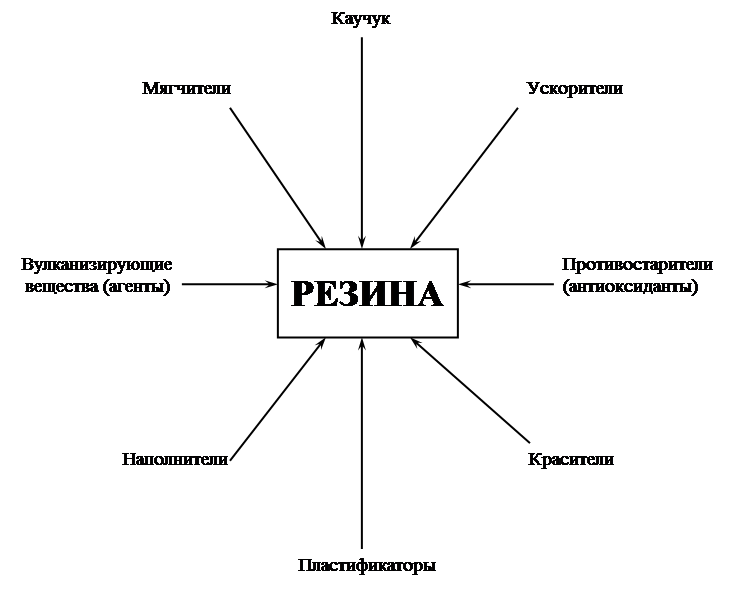 Каучук

Мягчители

Ускорители

Вулканизирующие вещества (агенты)

РЕЗИНА

Противостарители (антиоксиданты)

Наполнители

Красители

Пластификаторы